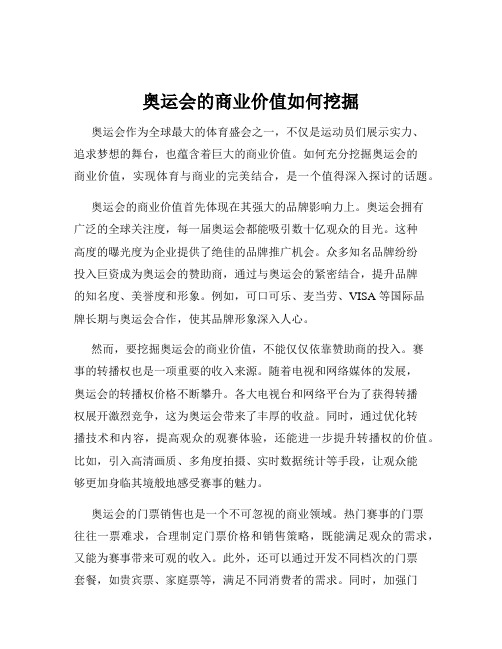 奥运会的商业价值如何挖掘

奥运会作为全球最大的体育盛会之一，不仅是运动员们展示实力、追求梦想的舞台，也蕴含着巨大的商业价值。如何充分挖掘奥运会的商业价值，实现体育与商业的完美结合，是一个值得深入探讨的话题。

奥运会的商业价值首先体现在其强大的品牌影响力上。奥运会拥有广泛的全球关注度，每一届奥运会都能吸引数十亿观众的目光。这种高度的曝光度为企业提供了绝佳的品牌推广机会。众多知名品牌纷纷投入巨资成为奥运会的赞助商，通过与奥运会的紧密结合，提升品牌的知名度、美誉度和形象。例如，可口可乐、麦当劳、VISA 等国际品牌长期与奥运会合作，使其品牌形象深入人心。

然而，要挖掘奥运会的商业价值，不能仅仅依靠赞助商的投入。赛事的转播权也是一项重要的收入来源。随着电视和网络媒体的发展，奥运会的转播权价格不断攀升。各大电视台和网络平台为了获得转播权展开激烈竞争，这为奥运会带来了丰厚的收益。同时，通过优化转播技术和内容，提高观众的观赛体验，还能进一步提升转播权的价值。比如，引入高清画质、多角度拍摄、实时数据统计等手段，让观众能够更加身临其境般地感受赛事的魅力。

奥运会的门票销售也是一个不可忽视的商业领域。热门赛事的门票往往一票难求，合理制定门票价格和销售策略，既能满足观众的需求，又能为赛事带来可观的收入。此外，还可以通过开发不同档次的门票套餐，如贵宾票、家庭票等，满足不同消费者的需求。同时，加强门